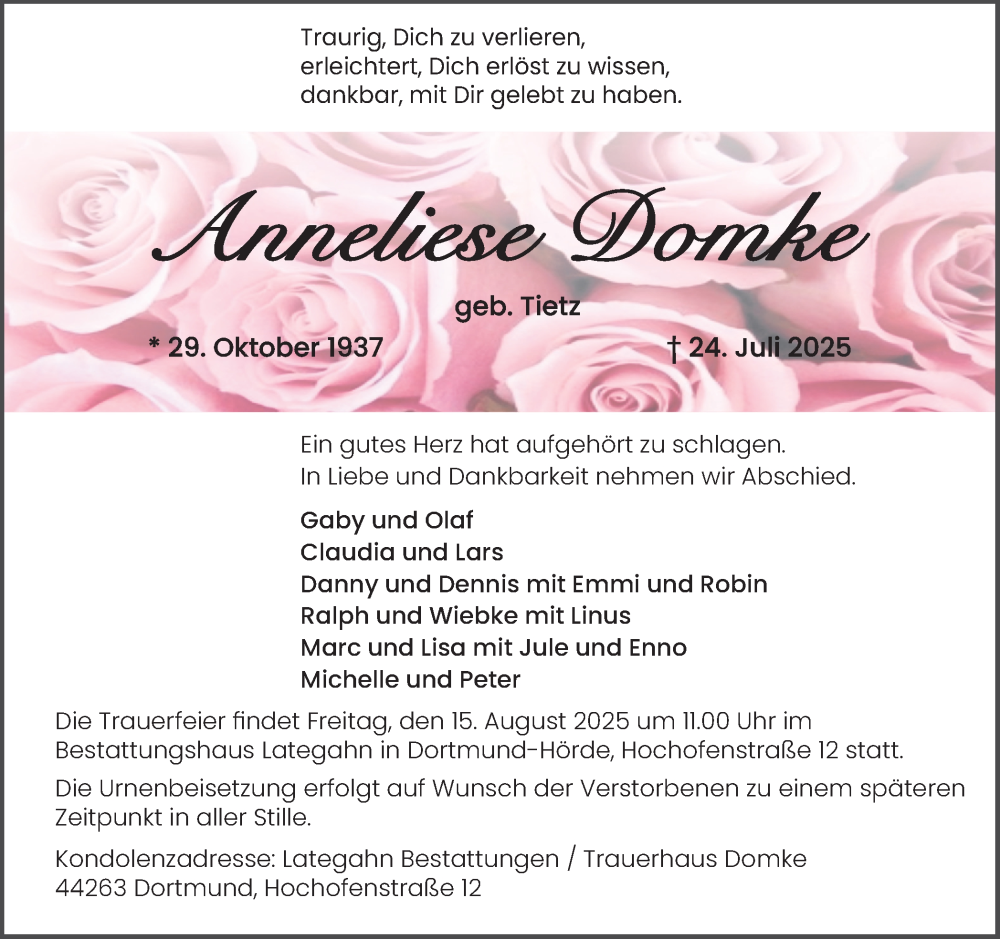 Traurig, Dich zu verlieren,
erleichtert, Dich erlöst zu wissen,
dankbar, mit Dir gelebt zu haben.

Anneliese Domke

geb. Tietz

* 29. Oktober 1937

† 24. Juli 2025

Ein gutes Herz hat aufgehört zu schlagen.
In Liebe und Dankbarkeit nehmen wir Abschied.

Gaby und Olaf
Claudia und Lars
Danny und Dennis mit Emmi und Robin
Ralph und Wiebke mit Linus
Marc und Lisa mit Jule und Enno
Michelle und Peter

Die Trauerfeier findet Freitag, den 15. August 2025 um 11.00 Uhr im Bestattungshaus Lategahn in Dortmund-Hörde, Hochofenstraße 12 statt.

Die Urnenbeisetzung erfolgt auf Wunsch der Verstorbenen zu einem späteren Zeitpunkt in aller Stille.

Kondolenzadresse: Lategahn Bestattungen / Trauerhaus Domke
44263 Dortmund, Hochofenstraße 12